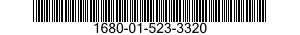 1680-01-523-3320